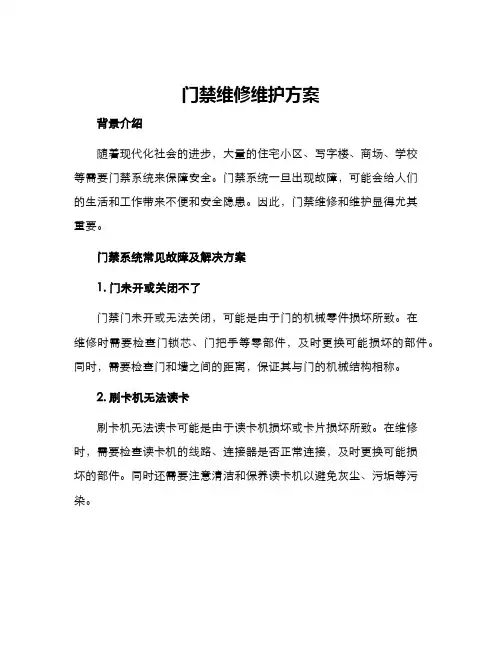 门禁维修维护方案

背景介绍

随着现代化社会的进步，大量的住宅小区、写字楼、商场、学校等需要门禁系统来保障安全。门禁系统一旦出现故障，可能会给人们的生活和工作带来不便和安全隐患。因此，门禁维修和维护显得尤其重要。

门禁系统常见故障及解决方案

1. 门未开或关闭不了

门禁门未开或无法关闭，可能是由于门的机械零件损坏所致。在维修时需要检查门锁芯、门把手等零部件，及时更换可能损坏的部件。同时，需要检查门和墙之间的距离，保证其与门的机械结构相称。

2. 刷卡机无法读卡

刷卡机无法读卡可能是由于读卡机损坏或卡片损坏所致。在维修时，需要检查读卡机的线路、连接器是否正常连接，及时更换可能损坏的部件。同时还需要注意清洁和保养读卡机以避免灰尘、污垢等污染。